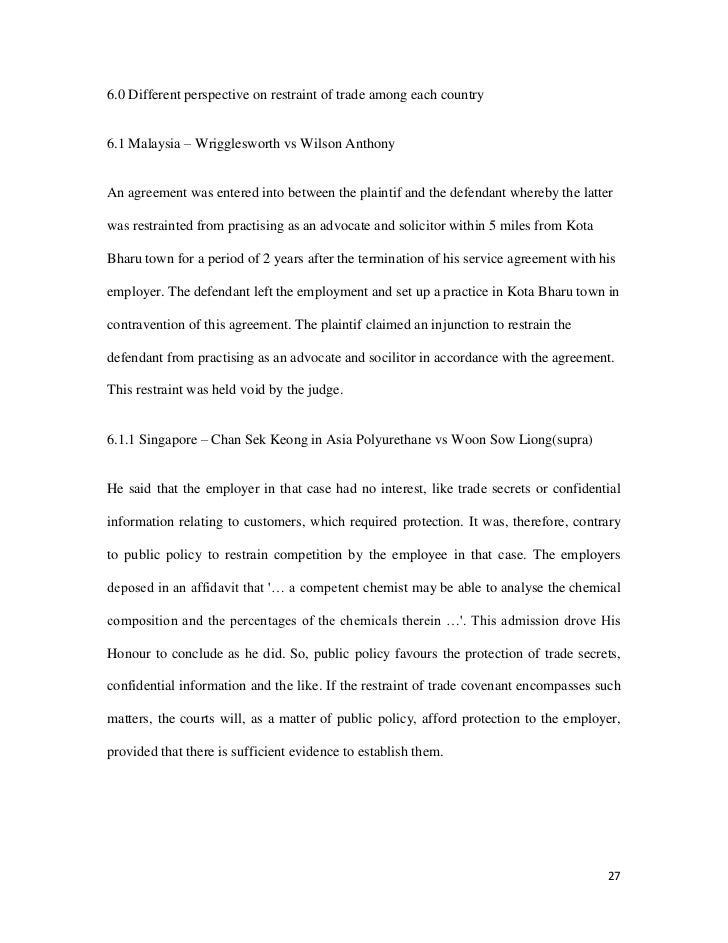 6.0 Different perspective on restraint of trade among each country

6.1 Malaysia – Wrigglesworth vs Wilson Anthony

An agreement was entered into between the plaintif and the defendant whereby the latter was restrainted from practising as an advocate and solicitor within 5 miles from Kota Bharu town for a period of 2 years after the termination of his service agreement with his employer. The defendant left the employment and set up a practice in Kota Bharu town in contravention of this agreement. The plaintif claimed an injunction to restrain the defendant from practising as an advocate and socilitor in accordance with the agreement. This restraint was held void by the judge.

6.1.1 Singapore – Chan Sek Keong in Asia Polyurethane vs Woon Sow Liong(supra)

He said that the employer in that case had no interest, like trade secrets or confidential information relating to customers, which required protection. It was, therefore, contrary to public policy to restrain competition by the employee in that case. The employers deposed in an affidavit that '… a competent chemist may be able to analyse the chemical composition and the percentages of the chemicals therein …'. This admission drove His Honour to conclude as he did. So, public policy favours the protection of trade secrets, confidential information and the like. If the restraint of trade covenant encompasses such matters, the courts will, as a matter of public policy, afford protection to the employer, provided that there is sufficient evidence to establish them.

27